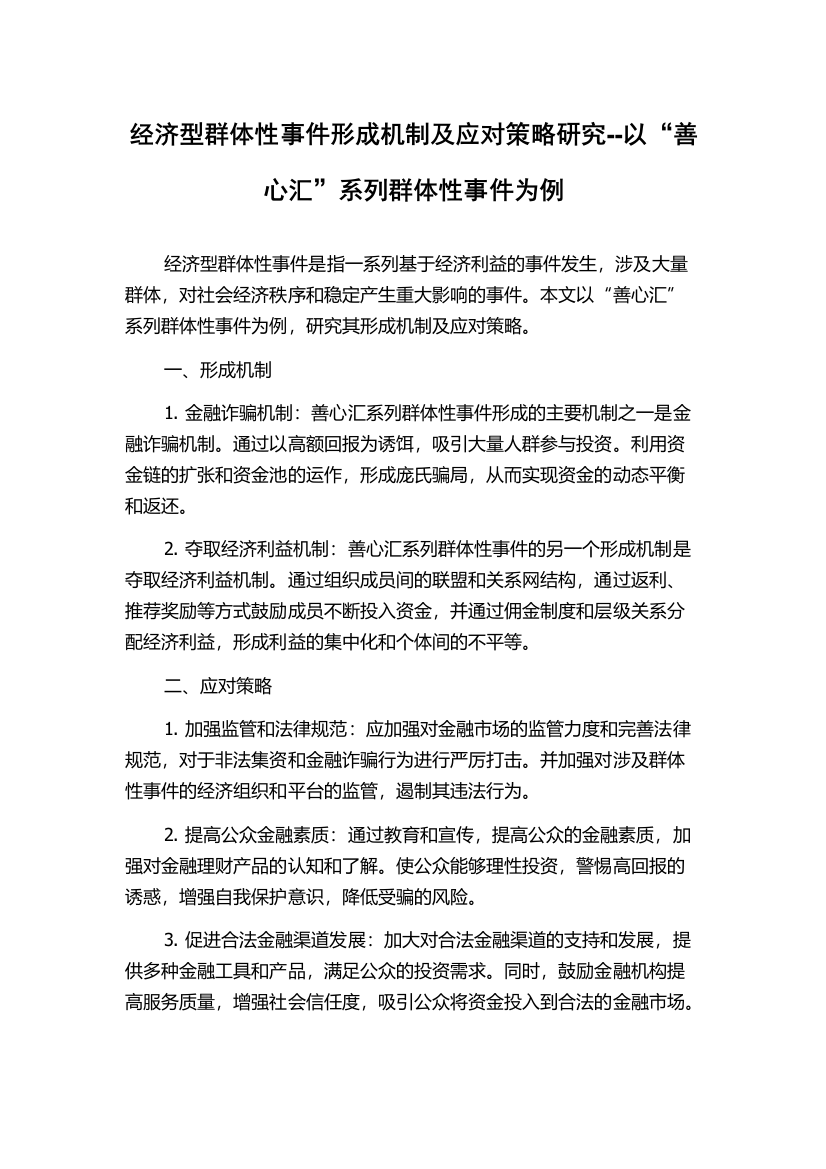 经济型群体性事件形成机制及应对策略研究--以“善心汇”系列群体性事件为例

经济型群体性事件是指一系列基于经济利益的事件发生，涉及大量群体，对社会经济秩序和稳定产生重大影响的事件。本文以“善心汇”系列群体性事件为例，研究其形成机制及应对策略。

一、形成机制

1. 金融诈骗机制：善心汇系列群体性事件形成的主要机制之一是金融诈骗机制。通过以高额回报为诱饵，吸引大量人群参与投资。利用资金链的扩张和资金池的运作，形成庞氏骗局，从而实现资金的动态平衡和返还。

2. 夺取经济利益机制：善心汇系列群体性事件的另一个形成机制是夺取经济利益机制。通过组织成员间的联盟和关系网结构，通过返利、推荐奖励等方式鼓励成员不断投入资金，并通过佣金制度和层级关系分配经济利益，形成利益的集中化和个体间的不平等。

二、应对策略

1. 加强监管和法律规范：应加强对金融市场的监管力度和完善法律规范，对于非法集资和金融诈骗行为进行严厉打击。并加强对涉及群体性事件的经济组织和平台的监管，遏制其违法行为。

2. 提高公众金融素质：通过教育和宣传，提高公众的金融素质，加强对金融理财产品的认知和了解。使公众能够理性投资，警惕高回报的诱惑，增强自我保护意识，降低受骗的风险。

3. 促进合法金融渠道发展：加大对合法金融渠道的支持和发展，提供多种金融工具和产品，满足公众的投资需求。同时，鼓励金融机构提高服务质量，增强社会信任度，吸引公众将资金投入到合法的金融市场。